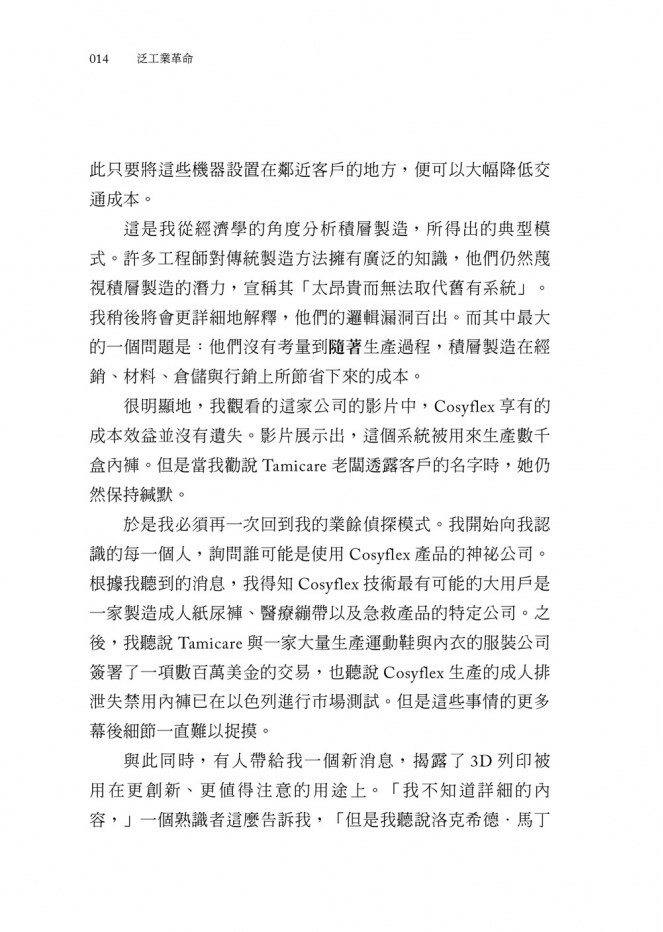 014　泛工業革命

此只要將這些機器設置在鄰近客戶的地方，便可以大幅降低交通成本。

這是我從經濟學的角度分析積層製造，所得出的典型模式。許多工程師對傳統製造方法擁有廣泛的知識，他們仍然蔑視積層製造的潛力，宣稱其「太昂貴而無法取代舊有系統」。我稍後將會更詳細地解釋，他們的邏輯漏洞百出。而其中最大的一個問題是：他們沒有考量到隨著生產過程，積層製造在經銷、材料、倉儲與行銷上所節省下來的成本。

很明顯地，我觀看的這家公司的影片中，Cosyflex 享有的成本效益並沒有遺失。影片展示出，這個系統被用來生產數千盒內褲。但是當我勸說 Tamicare 老闆透露客戶的名字時，她仍然保持緘默。

於是我必須再一次回到我的業餘偵探模式。我開始向我認識的每一個人，詢問誰可能是使用 Cosyflex 產品的神祕公司。根據我聽到的消息，我得知 Cosyflex 技術最有可能的大用戶是一家製造成人紙尿褲、醫療繃帶以及急救產品的特定公司。之後，我聽說 Tamicare 與一家大量生產運動鞋與內衣的服裝公司簽署了一項數百萬美金的交易，也聽說 Cosyflex 生產的成人排泄失禁用內褲已在以色列進行市場測試。但是這些事情的更多幕後細節一直難以捉摸。

與此同時，有人帶給我一個新消息，揭露了 3D 列印被用在更創新、更值得注意的用途上。「我不知道詳細的內容，」一個熟識者這麼告訴我，「但是我聽說洛克希德．馬丁